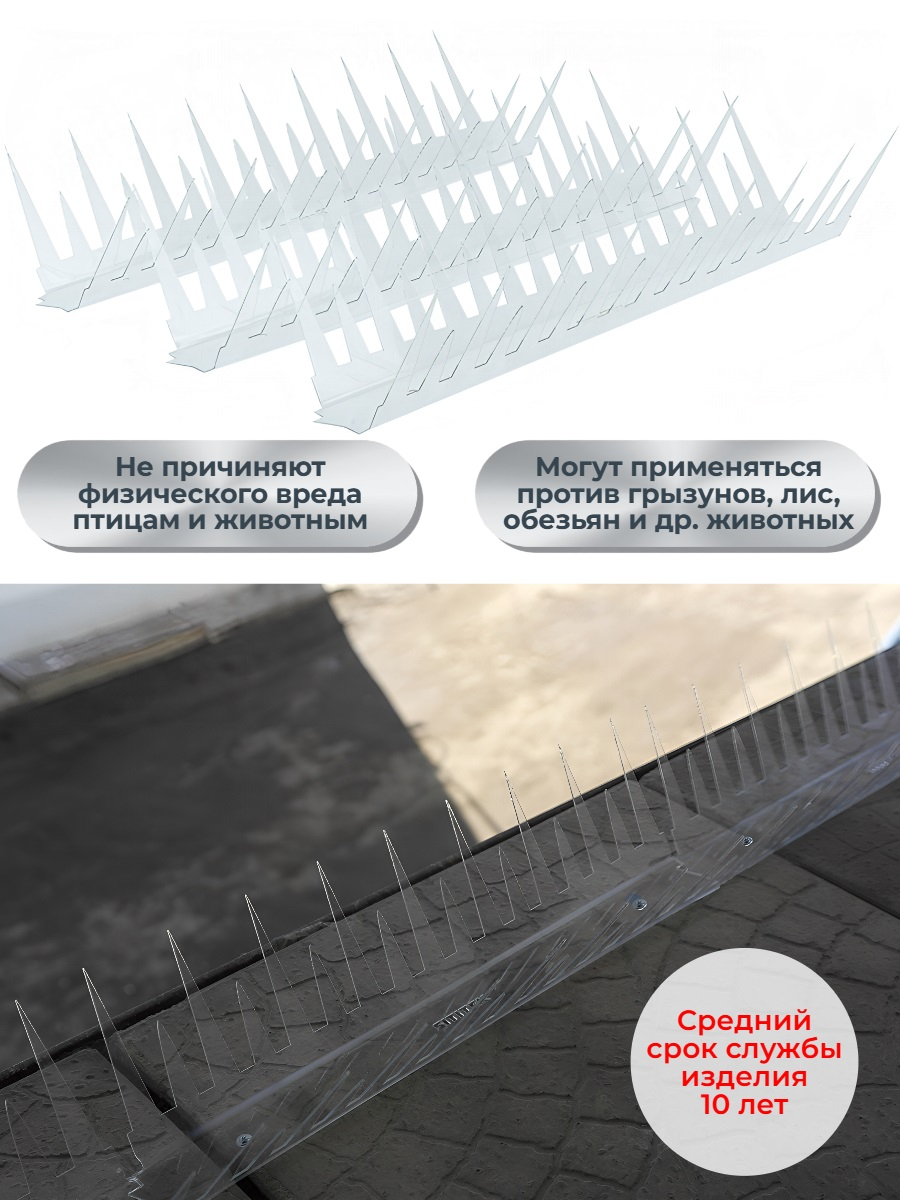 Не причиняют физического вреда птицам и животным

Могут применяться против грызунов, лис, обезьян и др. животных

Средний срок службы изделия 10 лет